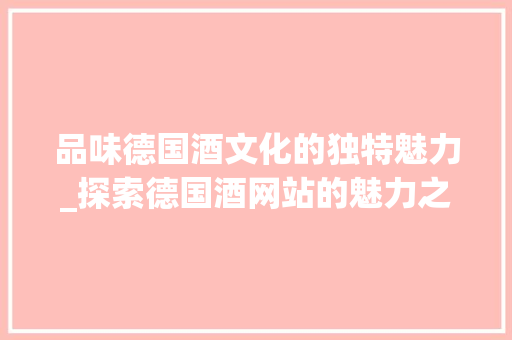 品味德国酒文化的独特魅力_探索德国酒网站的魅力之